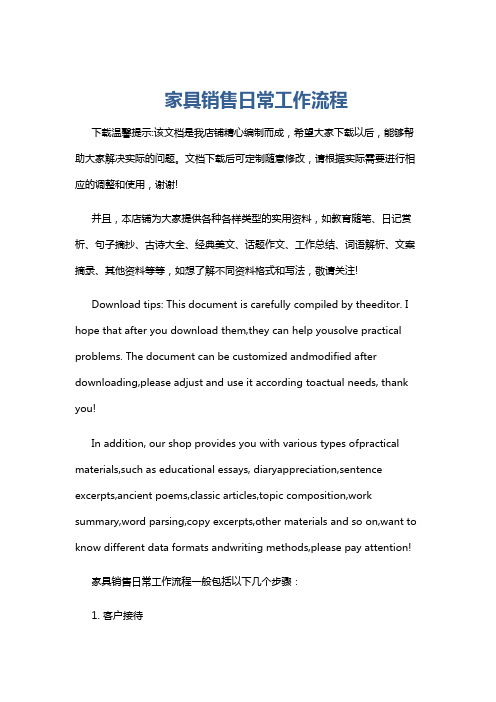 家具销售日常工作流程

下载温馨提示:该文档是我店铺精心编制而成，希望大家下载以后，能够帮助大家解决实际的问题。文档下载后可定制随意修改，请根据实际需要进行相应的调整和使用，谢谢!

并且，本店铺为大家提供各种各样类型的实用资料，如教育随笔、日记赏析、句子摘抄、古诗大全、经典美文、话题作文、工作总结、词语解析、文案摘录、其他资料等等，如想了解不同资料格式和写法，敬请关注!

Download tips: This document is carefully compiled by theeditor. I hope that after you download them,they can help yousolve practical problems. The document can be customized andmodified after downloading,please adjust and use it according toactual needs, thank you!

In addition, our shop provides you with various types ofpractical materials,such as educational essays, diaryappreciation,sentence excerpts,ancient poems,classic articles,topic composition,work summary,word parsing,copy excerpts,other materials and so on,want to know different data formats andwriting methods,please pay attention!

家具销售日常工作流程一般包括以下几个步骤：

1. 客户接待